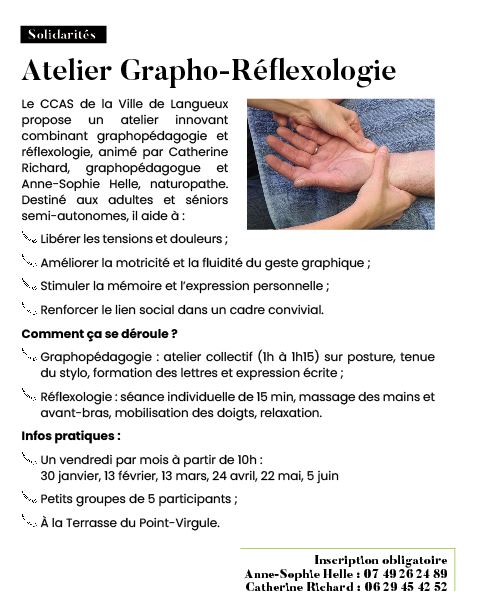 Solidarités

Atelier Grapho-Réflexologie

Le CCAS de la Ville de Langueux propose un atelier innovant combinant graphopédagogie et réflexologie, animé par Catherine Richard, graphopédagogue et Anne-Sophie Helle, naturopathe. Destiné aux adultes et séniors semi-autonomes, il aide à :

Libérer les tensions et douleurs ;

Améliorer la motricité et la fluidité du geste graphique ;

Stimuler la mémoire et l'expression personnelle ;

Renforcer le lien social dans un cadre convivial.

Comment ça se déroule ?

Graphopédagogie : atelier collectif (1h à 1h15) sur posture, tenue du stylo, formation des lettres et expression écrite ;

Réflexologie : séance individuelle de 15 min, massage des mains et avant-bras, mobilisation des doigts, relaxation.

Infos pratiques :

Un vendredi par mois à partir de 10h : 30 janvier, 13 février, 13 mars, 24 avril, 22 mai, 5 juin

Petits groupes de 5 participants ;

À la Terrasse du Point-Virgule.

Inscription obligatoire
Anne-Sophie Helle : 07 49 26 24 89
Catherine Richard : 06 29 45 42 52